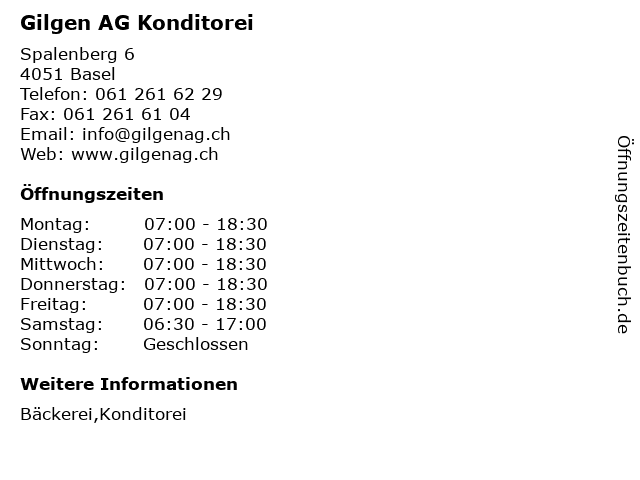 Gilgen AG Konditorei

Spalenberg 6
4051 Basel
Telefon: 061 261 62 29
Fax: 061 261 61 04
Email: info@gilgenag.ch
Web: www.gilgenag.ch

Öffnungszeiten

| | |
|---|---|
| Montag: | 07:00 - 18:30 |
| Dienstag: | 07:00 - 18:30 |
| Mittwoch: | 07:00 - 18:30 |
| Donnerstag: | 07:00 - 18:30 |
| Freitag: | 07:00 - 18:30 |
| Samstag: | 06:30 - 17:00 |
| Sonntag: | Geschlossen |

Weitere Informationen

Bäckerei,Konditorei

Öffnungszeitenbuch.de